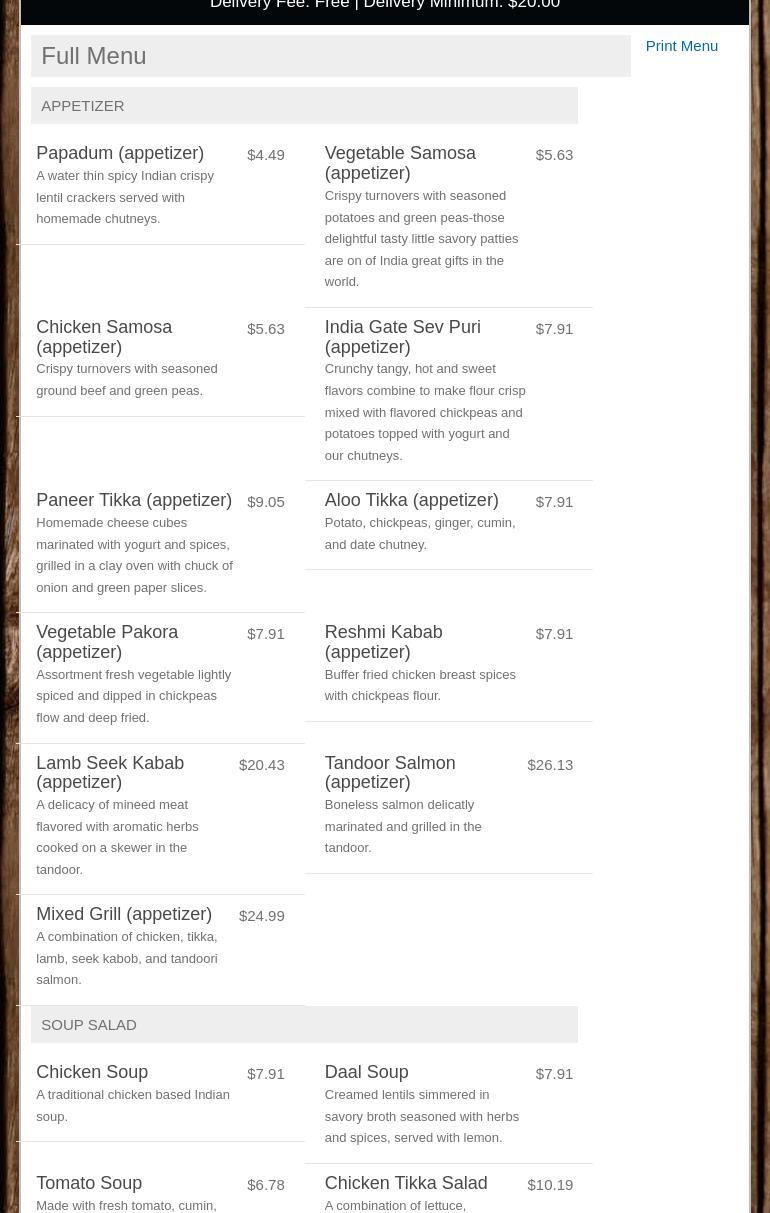 Delivery Fee: Free | Delivery Minimum: $20.00

Full Menu

Print Menu

APPETIZER

Papadum (appetizer) $4.49
A water thin spicy Indian crispy lentil crackers served with homemade chutneys.

Vegetable Samosa (appetizer) $5.63
Crispy turnovers with seasoned potatoes and green peas-those delightful tasty little savory patties are on of India great gifts in the world.

Chicken Samosa (appetizer) $5.63
Crispy turnovers with seasoned ground beef and green peas.

India Gate Sev Puri (appetizer) $7.91
Crunchy tangy, hot and sweet flavors combine to make flour crisp mixed with flavored chickpeas and potatoes topped with yogurt and our chutneys.

Paneer Tikka (appetizer) $9.05
Homemade cheese cubes marinated with yogurt and spices, grilled in a clay oven with chuck of onion and green paper slices.

Aloo Tikka (appetizer) $7.91
Potato, chickpeas, ginger, cumin, and date chutney.

Vegetable Pakora (appetizer) $7.91
Assortment fresh vegetable lightly spiced and dipped in chickpeas flow and deep fried.

Reshmi Kabab (appetizer) $7.91
Buffer fried chicken breast spices with chickpeas flour.

Lamb Seek Kabab (appetizer) $20.43
A delicacy of mineed meat flavored with aromatic herbs cooked on a skewer in the tandoor.

Tandoor Salmon (appetizer) $26.13
Boneless salmon delicatly marinated and grilled in the tandoor.

Mixed Grill (appetizer) $24.99
A combination of chicken, tikka, lamb, seek kabob, and tandoori salmon.

SOUP SALAD

Chicken Soup $7.91
A traditional chicken based Indian soup.

Daal Soup $7.91
Creamed lentils simmered in savory broth seasoned with herbs and spices, served with lemon.

Tomato Soup $6.78
Made with fresh tomato, cumin,

Chicken Tikka Salad $10.19
A combination of lettuce,